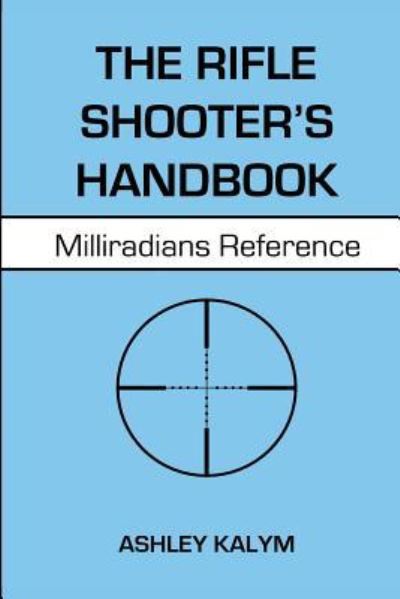 THE RIFLE SHOOTER'S HANDBOOK

Milliradians Reference

ASHLEY KALYM